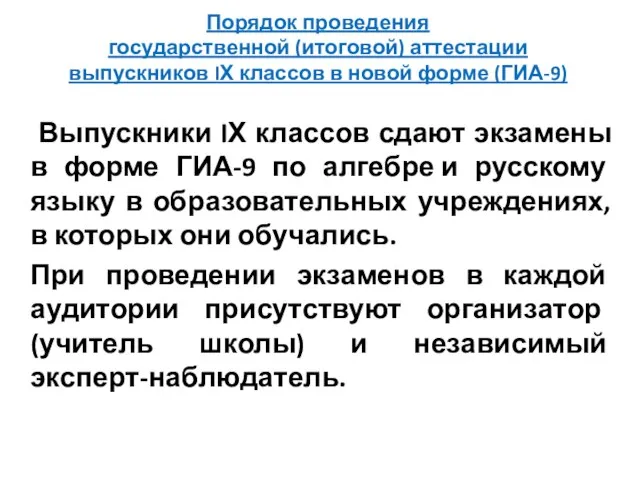 Порядок проведения
государственной (итоговой) аттестации
выпускников IX классов в новой форме (ГИА-9)

Выпускники IX классов сдают экзамены в форме ГИА-9 по алгебре и русскому языку в образовательных учреждениях, в которых они обучались.

При проведении экзаменов в каждой аудитории присутствуют организатор (учитель школы) и независимый эксперт-наблюдатель.